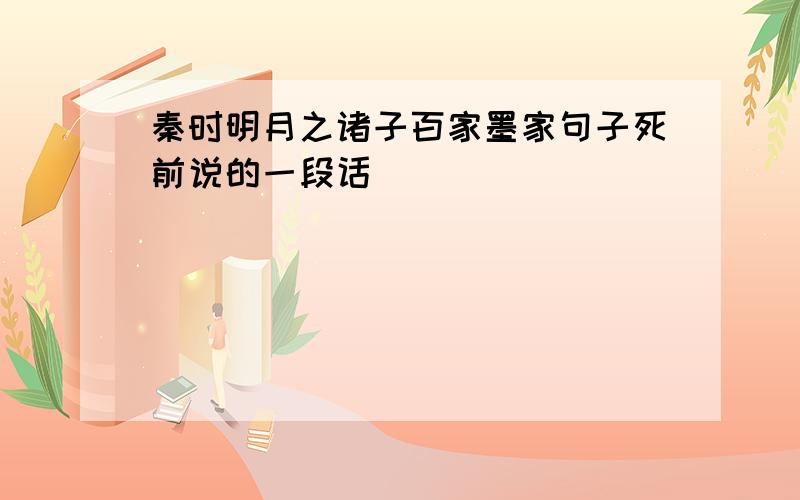 秦时明月之诸子百家墨家句子死前说的一段话